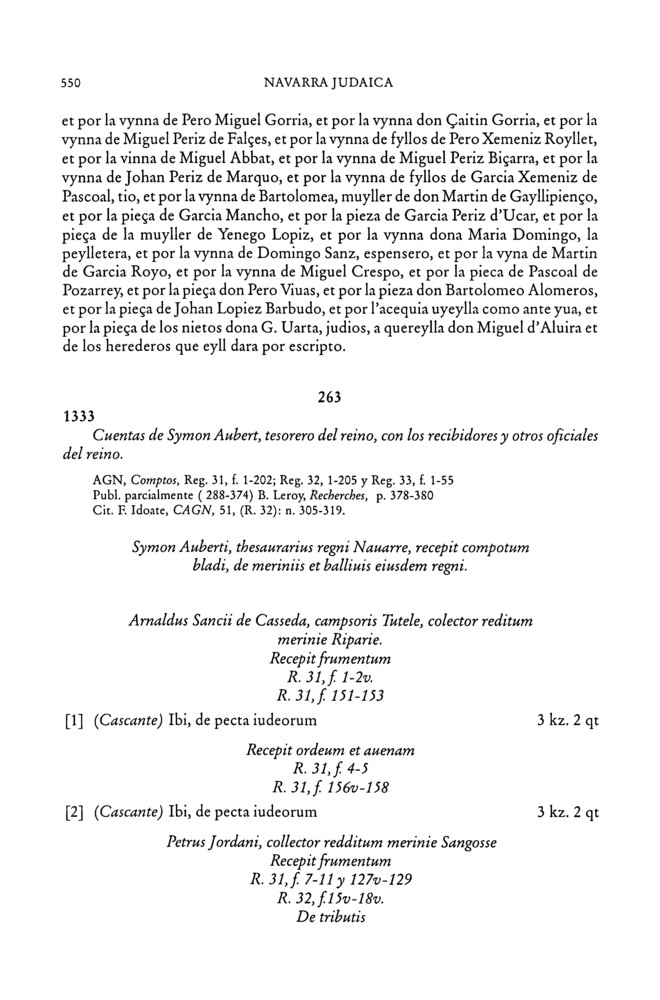 550 NAVARRA JUDAICA

et por la vynna de Pero Miguel Gorria, et por la vynna don Çaitin Gorria, et por la vynna de Miguel Periz de Falçes, et por la vynna de fyllos de Pero Xemeniz Royllet, et por la vinna de Miguel Abbat, et por la vynna de Miguel Periz Biçarra, et por la vynna de Johan Periz de Marquo, et por la vynna de fyllos de Garcia Xemeniz de Pascoal, tio, et por la vynna de Bartolomea, muyller de don Martin de Gayllipienço, et por la pieça de Garcia Mancho, et por la pieza de Garcia Periz d'Ucar, et por la pieça de la muyller de Yenego Lopiz, et por la vynna dona Maria Domingo, la peylletera, et por la vynna de Domingo Sanz, espensero, et por la vyna de Martin de Garcia Royo, et por la vynna de Miguel Crespo, et por la pieca de Pascoal de Pozarrey, et por la pieça don Pero Viuas, et por la pieza don Bartolomeo Alomeros, et por la pieça de Johan Lopiez Barbudo, et por l'acequia uyeylla como ante yua, et por la pieça de los nietos dona G. Uarta, judios, a quereylla don Miguel d'Aluira et de los herederos que eyll dara por escripto.

263

1333

Cuentas de Symon Aubert, tesorero del reino, con los recibidores y otros oficiales del reino.

AGN, Comptos, Reg. 31, f. 1-202; Reg. 32, 1-205 y Reg. 33, f. 1-55
Publ. parcialmente ( 288-374) B. Leroy, Recherches, p. 378-380
Cit. F. Idoate, CAGN, 51, (R. 32): n. 305-319.

Symon Auberti, thesaurarius regni Nauarre, recepit compotum bladi, de meriniis et balliuis eiusdem regni.

Arnaldus Sancii de Casseda, campsoris Tutele, colector reditum merinie Riparie.
Recepit frumentum
R. 31, f. 1-2v.
R. 31, f. 151-153

[1] (Cascante) Ibi, de pecta iudeorum 3 kz. 2 qt

Recepit ordeum et auenam
R. 31, f. 4-5
R. 31, f. 156v-158

[2] (Cascante) Ibi, de pecta iudeorum 3 kz. 2 qt

Petrus Jordani, collector redditum merinie Sangosse
Recepit frumentum
R. 31, f. 7-11 y 127v-129
R. 32, f.15v-18v.
De tributis